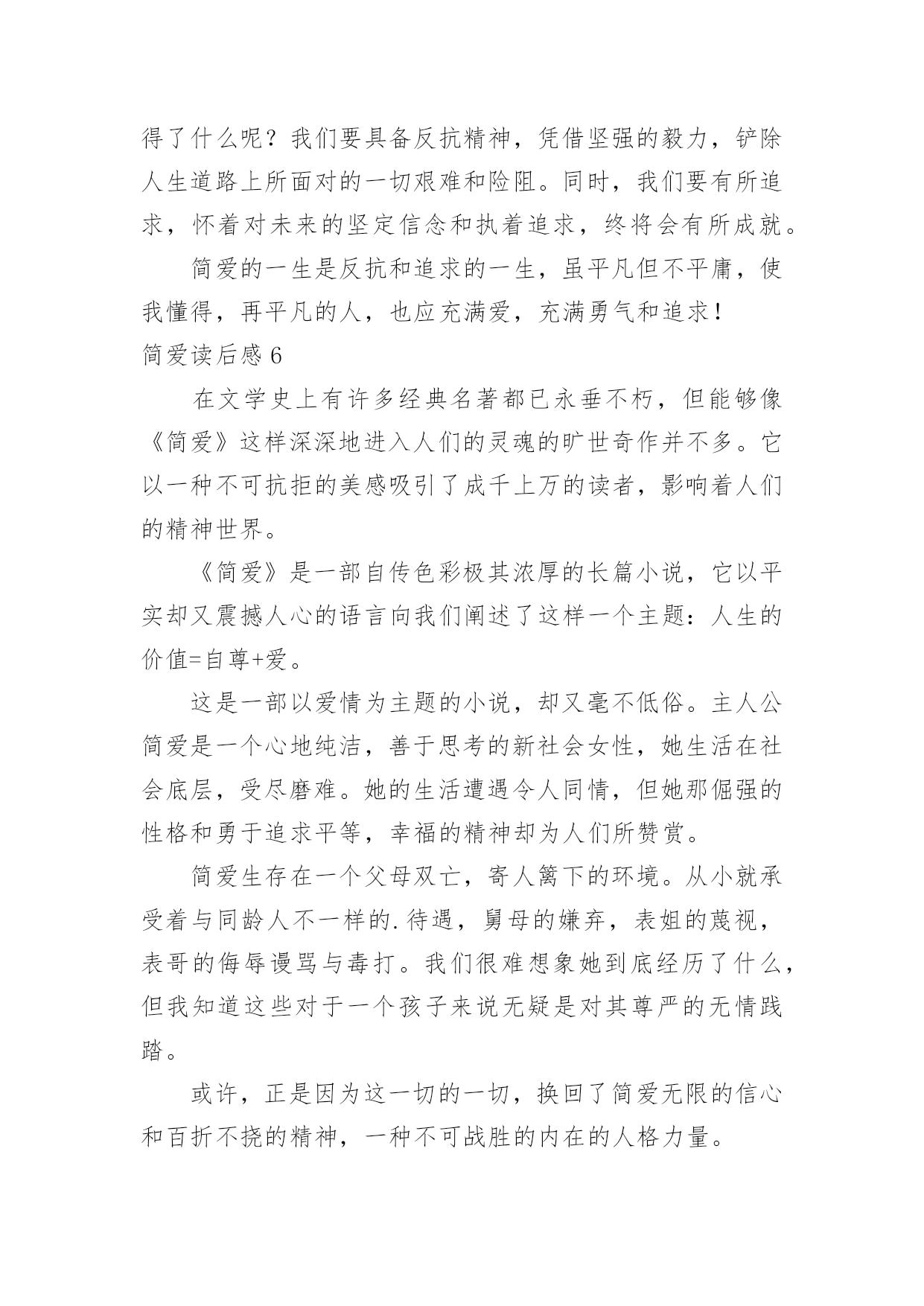 得了什么呢？我们要具备反抗精神，凭借坚强的毅力，铲除人生道路上所面对的一切艰难和险阻。同时，我们要有所追求，怀着对未来的坚定信念和执着追求，终将会有所成就。

简爱的一生是反抗和追求的一生，虽平凡但不平庸，使我懂得，再平凡的人，也应充满爱，充满勇气和追求！

简爱读后感 6

在文学史上有许多经典名著都已永垂不朽，但能够像《简爱》这样深深地进入人们的灵魂的旷世奇作并不多。它以一种不可抗拒的美感吸引了成千上万的读者，影响着人们的精神世界。

《简爱》是一部自传色彩极其浓厚的长篇小说，它以平实却又震撼人心的语言向我们阐述了这样一个主题：人生的价值=自尊+爱。

这是一部以爱情为主题的小说，却又毫不低俗。主人公简爱是一个心地纯洁，善于思考的新社会女性，她生活在社会底层，受尽磨难。她的生活遭遇令人同情，但她那倔强的性格和勇于追求平等，幸福的精神却为人们所赞赏。

简爱生存在一个父母双亡，寄人篱下的环境。从小就承受着与同龄人不一样的.待遇，舅母的嫌弃，表姐的蔑视，表哥的侮辱谩骂与毒打。我们很难想象她到底经历了什么，但我知道这些对于一个孩子来说无疑是对其尊严的无情践踏。

或许，正是因为这一切的一切，换回了简爱无限的信心和百折不挠的精神，一种不可战胜的内在的人格力量。